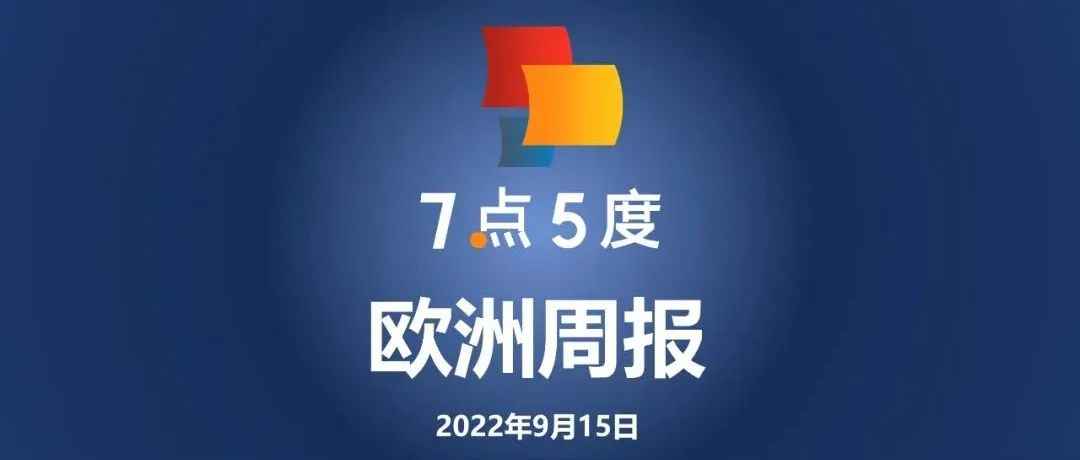 7点5度

欧洲周报

2022年9月15日